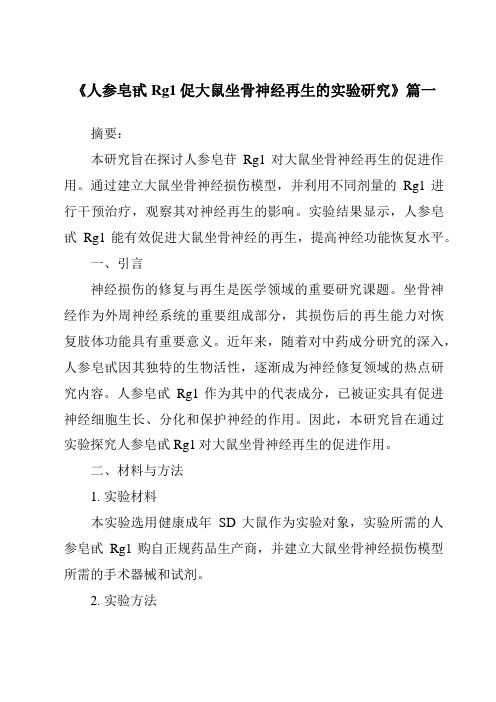 《人参皂甙 Rg1 促大鼠坐骨神经再生的实验研究》篇一

摘要：

本研究旨在探讨人参皂苷 Rg1 对大鼠坐骨神经再生的促进作用。通过建立大鼠坐骨神经损伤模型，并利用不同剂量的 Rg1 进行干预治疗，观察其对神经再生的影响。实验结果显示，人参皂甙 Rg1 能有效促进大鼠坐骨神经的再生，提高神经功能恢复水平。

一、引言

神经损伤的修复与再生是医学领域的重要研究课题。坐骨神经作为外周神经系统的重要组成部分，其损伤后的再生能力对恢复肢体功能具有重要意义。近年来，随着对中药成分研究的深入，人参皂甙因其独特的生物活性，逐渐成为神经修复领域的热点研究内容。人参皂甙 Rg1 作为其中的代表成分，已被证实具有促进神经细胞生长、分化和保护神经的作用。因此，本研究旨在通过实验探究人参皂甙 Rg1 对大鼠坐骨神经再生的促进作用。

二、材料与方法

1. 实验材料

本实验选用健康成年 SD 大鼠作为实验对象，实验所需的人参皂甙 Rg1 购自正规药品生产商，并建立大鼠坐骨神经损伤模型所需的手术器械和试剂。

2. 实验方法